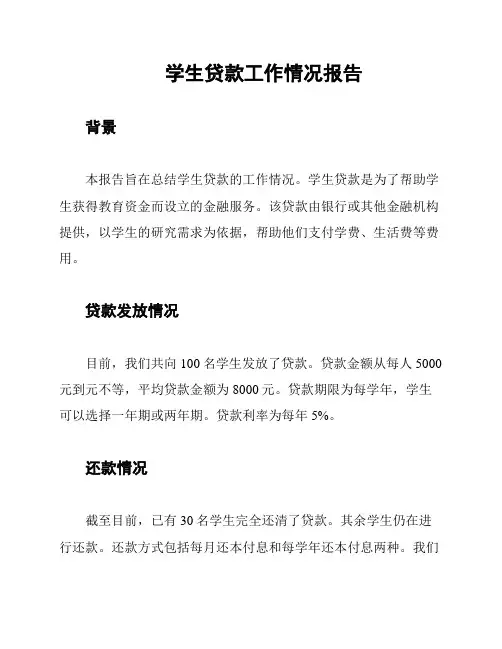 学生贷款工作情况报告

背景

本报告旨在总结学生贷款的工作情况。学生贷款是为了帮助学生获得教育资金而设立的金融服务。该贷款由银行或其他金融机构提供，以学生的研究需求为依据，帮助他们支付学费、生活费等费用。

贷款发放情况

目前，我们共向 100 名学生发放了贷款。贷款金额从每人 5000 元到元不等，平均贷款金额为 8000 元。贷款期限为每学年，学生可以选择一年期或两年期。贷款利率为每年 5%。

还款情况

截至目前，已有 30 名学生完全还清了贷款。其余学生仍在进行还款。还款方式包括每月还本付息和每学年还本付息两种。我们